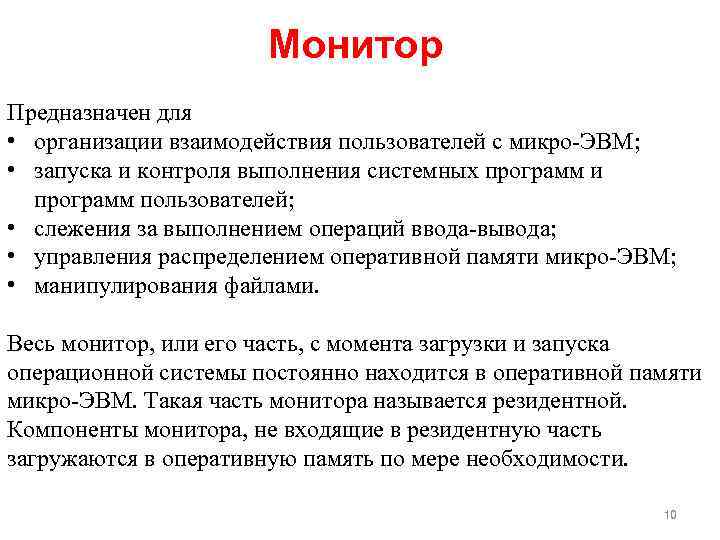 Монитор

Предназначен для
• организации взаимодействия пользователей с микро-ЭВМ;
• запуска и контроля выполнения системных программ и программ пользователей;
• слежения за выполнением операций ввода-вывода;
• управления распределением оперативной памяти микро-ЭВМ;
• манипулирования файлами.

Весь монитор, или его часть, с момента загрузки и запуска операционной системы постоянно находится в оперативной памяти микро-ЭВМ. Такая часть монитора называется резидентной. Компоненты монитора, не входящие в резидентную часть загружаются в оперативную память по мере необходимости.

10